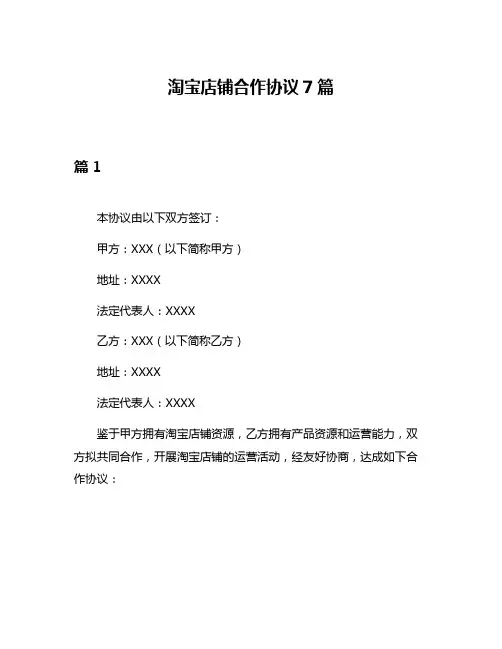 淘宝店铺合作协议 7 篇

篇 1

本协议由以下双方签订：

甲方：XXX（以下简称甲方）

地址：XXXX

法定代表人：XXXX

乙方：XXX（以下简称乙方）

地址：XXXX

法定代表人：XXXX

鉴于甲方拥有淘宝店铺资源，乙方拥有产品资源和运营能力，双方拟共同合作，开展淘宝店铺的运营活动，经友好协商，达成如下合作协议：